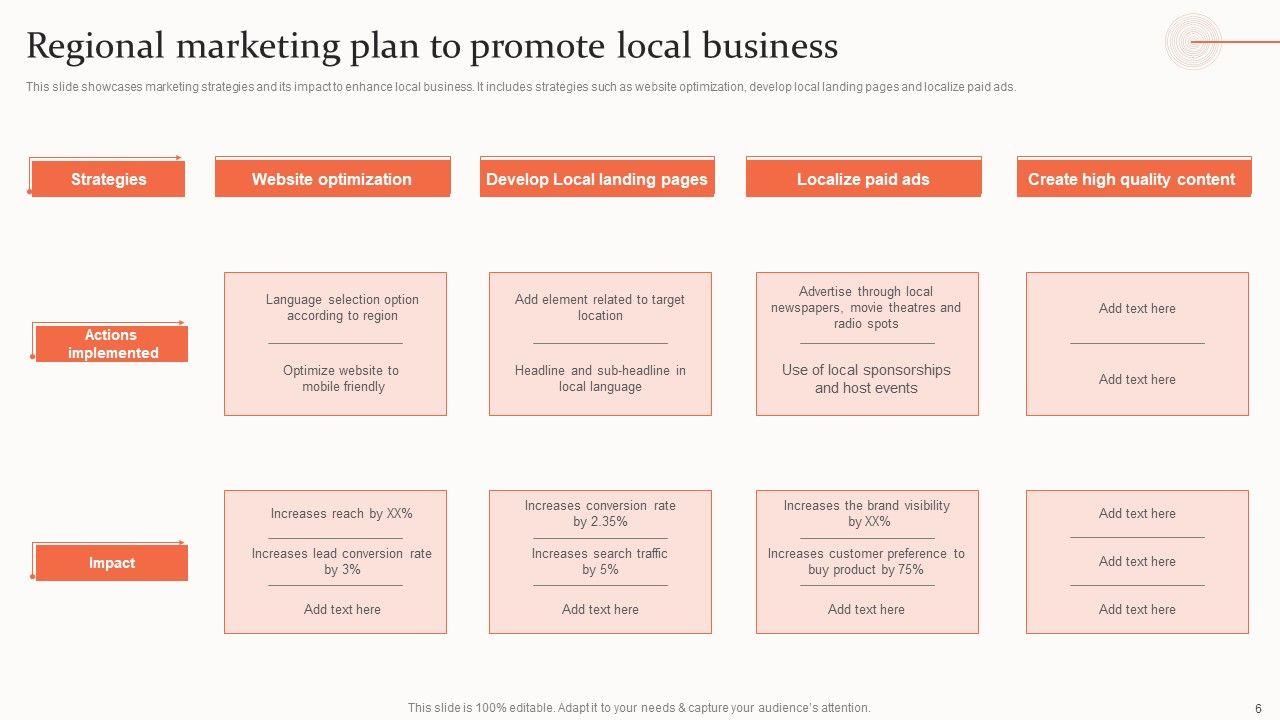 Regional marketing plan to promote local business

This slide showcases marketing strategies and its impact to enhance local business. It includes strategies such as website optimization, develop local landing pages and localize paid ads.

| Strategies | Website optimization | Develop Local landing pages | Localize paid ads | Create high quality content |
|---|---|---|---|---|
| Actions implemented | Language selection option according to region<br>Optimize website to mobile friendly | Add element related to target location<br>Headline and sub-headline in local language | Advertise through local newspapers, movie theatres and radio spots<br>Use of local sponsorships and host events | Add text here<br>Add text here |
| Impact | Increases reach by XX%<br>Increases lead conversion rate by 3%<br>Add text here | Increases conversion rate by 2.35%<br>Increases search traffic by 5%<br>Add text here | Increases the brand visibility by XX%<br>Increases customer preference to buy product by 75%<br>Add text here | Add text here<br>Add text here<br>Add text here |

This slide is 100% editable. Adapt it to your needs & capture your audience's attention.

6